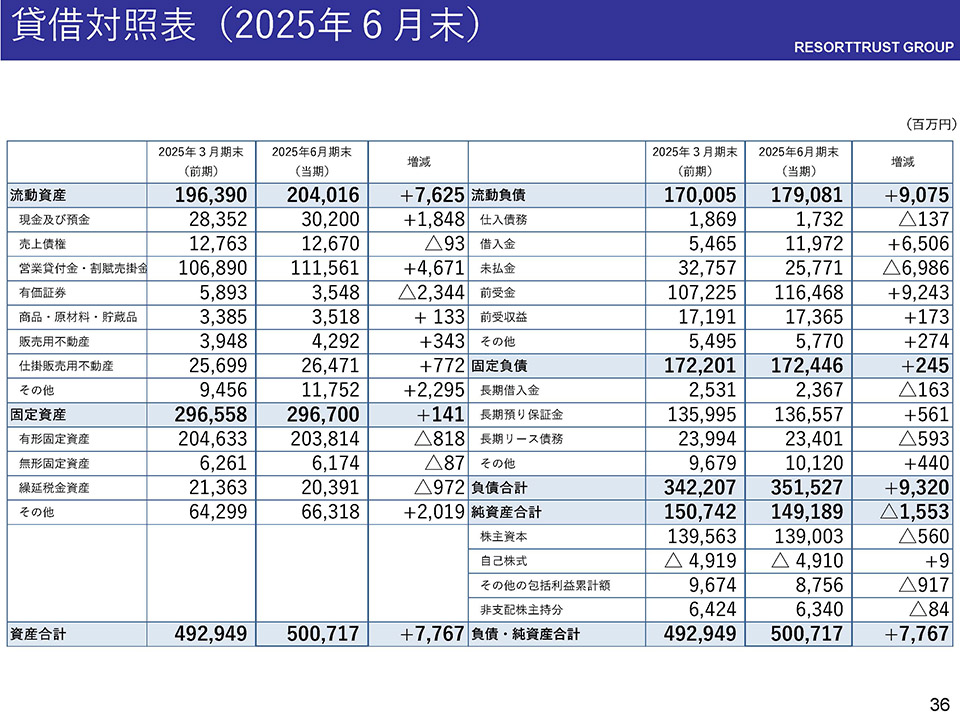 貸借対照表（2025年６月末）

RESORTTRUST GROUP

（百万円）

| | 2025年３月期末（前期） | 2025年6月期末（当期） | 増減 | | 2025年３月期末（前期） | 2025年6月期末（当期） | 増減 |
|---|---|---|---|---|---|---|---|
| 流動資産 | 196,390 | 204,016 | +7,625 | 流動負債 | 170,005 | 179,081 | +9,075 |
| 現金及び預金 | 28,352 | 30,200 | +1,848 | 仕入債務 | 1,869 | 1,732 | △137 |
| 売上債権 | 12,763 | 12,670 | △93 | 借入金 | 5,465 | 11,972 | +6,506 |
| 営業貸付金・割賦売掛金 | 106,890 | 111,561 | +4,671 | 未払金 | 32,757 | 25,771 | △6,986 |
| 有価証券 | 5,893 | 3,548 | △2,344 | 前受金 | 107,225 | 116,468 | +9,243 |
| 商品・原材料・貯蔵品 | 3,385 | 3,518 | + 133 | 前受収益 | 17,191 | 17,365 | +173 |
| 販売用不動産 | 3,948 | 4,292 | +343 | その他 | 5,495 | 5,770 | +274 |
| 仕掛販売用不動産 | 25,699 | 26,471 | +772 | 固定負債 | 172,201 | 172,446 | +245 |
| その他 | 9,456 | 11,752 | +2,295 | 長期借入金 | 2,531 | 2,367 | △163 |
| 固定資産 | 296,558 | 296,700 | +141 | 長期預り保証金 | 135,995 | 136,557 | +561 |
| 有形固定資産 | 204,633 | 203,814 | △818 | 長期リース債務 | 23,994 | 23,401 | △593 |
| 無形固定資産 | 6,261 | 6,174 | △87 | その他 | 9,679 | 10,120 | +440 |
| 繰延税金資産 | 21,363 | 20,391 | △972 | 負債合計 | 342,207 | 351,527 | +9,320 |
| その他 | 64,299 | 66,318 | +2,019 | 純資産合計 | 150,742 | 149,189 | △1,553 |
| | | | | 株主資本 | 139,563 | 139,003 | △560 |
| | | | | 自己株式 | △ 4,919 | △ 4,910 | +9 |
| | | | | その他の包括利益累計額 | 9,674 | 8,756 | △917 |
| | | | | 非支配株主持分 | 6,424 | 6,340 | △84 |
| 資産合計 | 492,949 | 500,717 | +7,767 | 負債・純資産合計 | 492,949 | 500,717 | +7,767 |

36